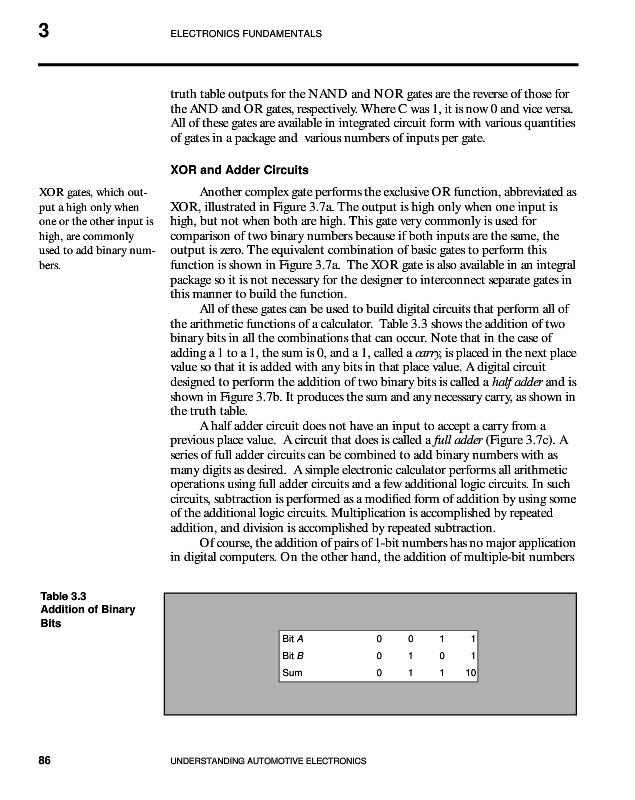 3 ELECTRONICS FUNDAMENTALS

truth table outputs for the NAND and NOR gates are the reverse of those for the AND and OR gates, respectively. Where C was 1, it is now 0 and vice versa. All of these gates are available in integrated circuit form with various quantities of gates in a package and various numbers of inputs per gate.

XOR and Adder Circuits

XOR gates, which output a high only when one or the other input is high, are commonly used to add binary numbers.

Another complex gate performs the exclusive OR function, abbreviated as XOR, illustrated in Figure 3.7a. The output is high only when one input is high, but not when both are high. This gate very commonly is used for comparison of two binary numbers because if both inputs are the same, the output is zero. The equivalent combination of basic gates to perform this function is shown in Figure 3.7a. The XOR gate is also available in an integral package so it is not necessary for the designer to interconnect separate gates in this manner to build the function.

All of these gates can be used to build digital circuits that perform all of the arithmetic functions of a calculator. Table 3.3 shows the addition of two binary bits in all the combinations that can occur. Note that in the case of adding a 1 to a 1, the sum is 0, and a 1, called a carry, is placed in the next place value so that it is added with any bits in that place value. A digital circuit designed to perform the addition of two binary bits is called a half adder and is shown in Figure 3.7b. It produces the sum and any necessary carry, as shown in the truth table.

A half adder circuit does not have an input to accept a carry from a previous place value. A circuit that does is called a full adder (Figure 3.7c). A series of full adder circuits can be combined to add binary numbers with as many digits as desired. A simple electronic calculator performs all arithmetic operations using full adder circuits and a few additional logic circuits. In such circuits, subtraction is performed as a modified form of addition by using some of the additional logic circuits. Multiplication is accomplished by repeated addition, and division is accomplished by repeated subtraction.

Of course, the addition of pairs of 1-bit numbers has no major application in digital computers. On the other hand, the addition of multiple-bit numbers

Table 3.3
Addition of Binary Bits

| Bit A | 0 | 0 | 1 | 1 |
|---|---|---|---|---|
| Bit B | 0 | 1 | 0 | 1 |
| Sum | 0 | 1 | 1 | 10 |

86 UNDERSTANDING AUTOMOTIVE ELECTRONICS